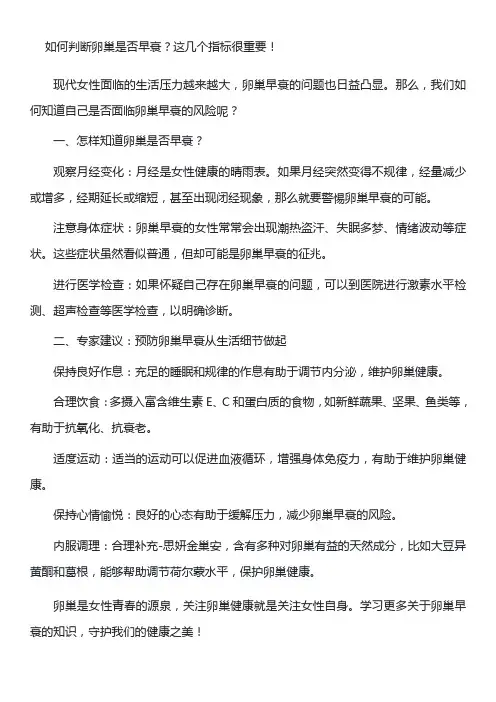 如何判断卵巢是否早衰？这几个指标很重要！

现代女性面临的生活压力越来越大，卵巢早衰的问题也日益凸显。那么，我们如何知道自己是否面临卵巢早衰的风险呢？

一、怎样知道卵巢是否早衰？

观察月经变化：月经是女性健康的晴雨表。如果月经突然变得不规律，经量减少或增多，经期延长或缩短，甚至出现闭经现象，那么就要警惕卵巢早衰的可能。

注意身体症状：卵巢早衰的女性常常会出现潮热盗汗、失眠多梦、情绪波动等症状。这些症状虽然看似普通，但却可能是卵巢早衰的征兆。

进行医学检查：如果怀疑自己存在卵巢早衰的问题，可以到医院进行激素水平检测、超声检查等医学检查，以明确诊断。

二、专家建议：预防卵巢早衰从生活细节做起

保持良好作息：充足的睡眠和规律的作息有助于调节内分泌，维护卵巢健康。

合理饮食：多摄入富含维生素 E、C 和蛋白质的食物，如新鲜蔬果、坚果、鱼类等，有助于抗氧化、抗衰老。

适度运动：适当的运动可以促进血液循环，增强身体免疫力，有助于维护卵巢健康。

保持心情愉悦：良好的心态有助于缓解压力，减少卵巢早衰的风险。

内服调理：合理补充-思妍金巢安，含有多种对卵巢有益的天然成分，比如大豆异黄酮和葛根，能够帮助调节荷尔蒙水平，保护卵巢健康。

卵巢是女性青春的源泉，关注卵巢健康就是关注女性自身。学习更多关于卵巢早衰的知识，守护我们的健康之美！